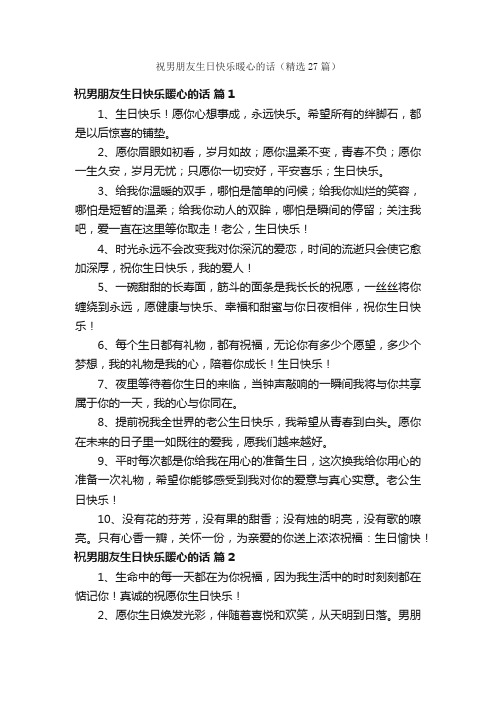 祝男朋友生日快乐暖心的话（精选 27 篇）

祝男朋友生日快乐暖心的话 篇 1

1、生日快乐！愿你心想事成，永远快乐。希望所有的绊脚石，都是以后惊喜的铺垫。

2、愿你眉眼如初看，岁月如故；愿你温柔不变，青春不负；愿你一生久安，岁月无忧；只愿你一切安好，平安喜乐；生日快乐。

3、给我你温暖的双手，哪怕是简单的问候；给我你灿烂的笑容，哪怕是短暂的温柔；给我你动人的双眸，哪怕是瞬间的停留；关注我吧，爱一直在这里等你取走！老公，生日快乐！

4、时光永远不会改变我对你深沉的爱恋，时间的流逝只会使它愈加深厚，祝你生日快乐，我的爱人！

5、一碗甜甜的长寿面，筋斗的面条是我长长的祝愿，一丝丝将你缠绕到永远，愿健康与快乐、幸福和甜蜜与你日夜相伴，祝你生日快乐！

6、每个生日都有礼物，都有祝福，无论你有多少个愿望，多少个梦想，我的礼物是我的心，陪着你成长！生日快乐！

7、夜里等待着你生日的来临，当钟声敲响的一瞬间我将与你共享属于你的一天，我的心与你同在。

8、提前祝我全世界的老公生日快乐，我希望从青春到白头。愿你在未来的日子里一如既往的爱我，愿我们越来越好。

9、平时每次都是你给我在用心的准备生日，这次换我给你用心的准备一次礼物，希望你能够感受到我对你的爱意与真心实意。老公生日快乐！

10、没有花的芬芳，没有果的甜香；没有烛的明亮，没有歌的嘹亮。只有心香一瓣，关怀一份，为亲爱的你送上浓浓祝福：生日愉快！

祝男朋友生日快乐暖心的话 篇 2

1、生命中的每一天都在为你祝福，因为我生活中的时时刻刻都在惦记你！真诚的祝愿你生日快乐！

2、愿你生日焕发光彩，伴随着喜悦和欢笑，从天明到日落。男朋